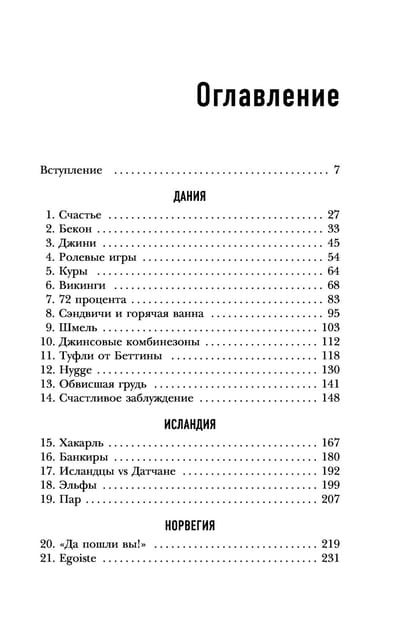 Оглавление

Вступление 7

ДАНИЯ

1. Счастье 27
2. Бекон 33
3. Джини 45
4. Ролевые игры 54
5. Куры 64
6. Викинги 68
7. 72 процента 83
8. Сэндвичи и горячая ванна 95
9. Шмель 103
10. Джинсовые комбинезоны 112
11. Туфли от Беттины 118
12. Hygge 130
13. Обвисшая грудь 141
14. Счастливое заблуждение 148

ИСЛАНДИЯ

15. Хакарль 167
16. Банкиры 180
17. Исландцы vs Датчане 192
18. Эльфы 199
19. Пар 207

НОРВЕГИЯ

20. «Да пошли вы!» 219
21. Egoiste 231